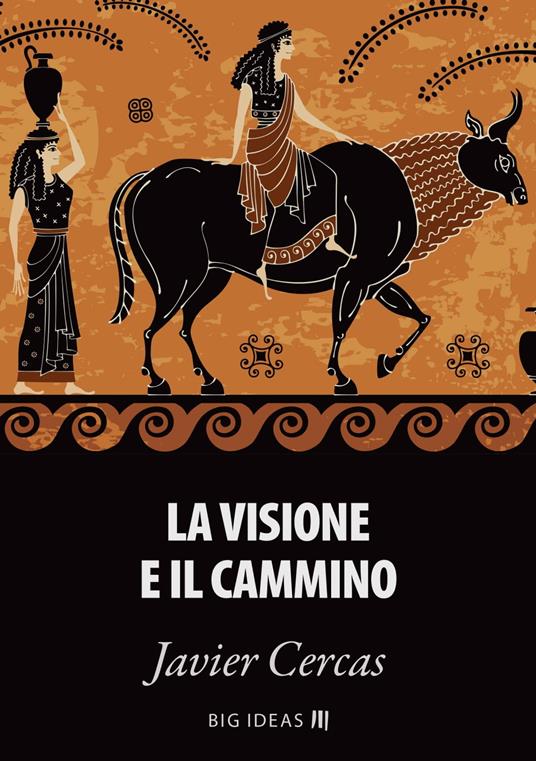 LA VISIONE
E IL CAMMINO

Javier Cercas

BIG IDEAS